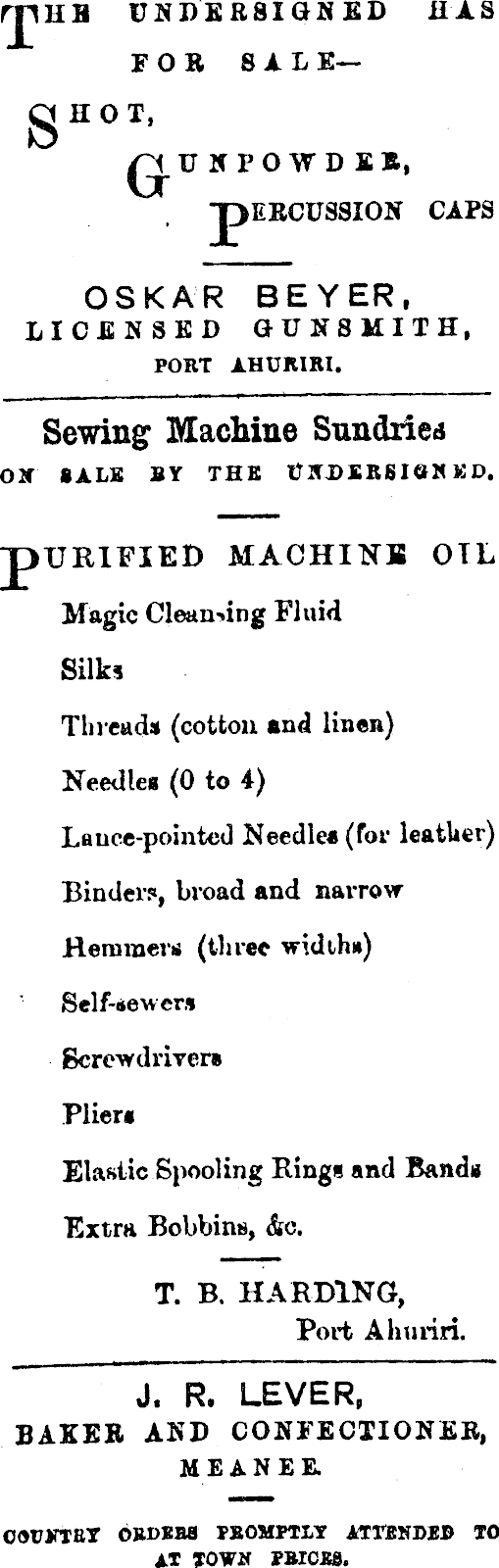 THE UNDERSIGNED HAS FOR SALE—

SHOT,

GUNPOWDER,

PERCUSSION CAPS

OSKAR BEYER,
LICENSED GUNSMITH,
PORT AHURIRI.

Sewing Machine Sundries
ON SALE BY THE UNDERSIGNED.

PURIFIED MACHINE OIL

Magic Cleansing Fluid

Silks

Threads (cotton and linen)

Needles (0 to 4)

Lance-pointed Needles (for leather)

Binders, broad and narrow

Hemmers (three widths)

Self-sewers

Screwdrivers

Pliers

Elastic Spooling Rings and Bands

Extra Bobbins, &c.

T. B. HARDING,
Port Ahuriri.

J. R. LEVER,
BAKER AND CONFECTIONER,
MEANEE.

COUNTRY ORDERS PROMPTLY ATTENDED TO AT TOWN PRICES.